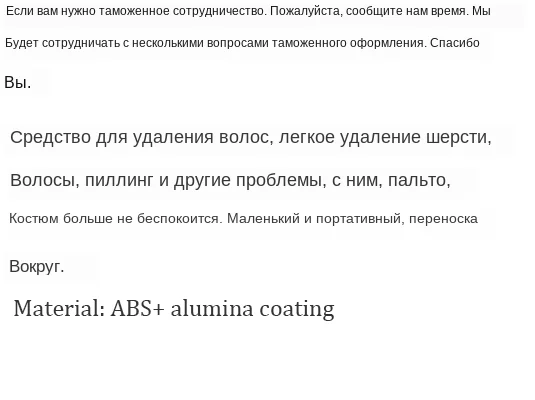 Если вам нужно таможенное сотрудничество. Пожалуйста, сообщите нам время. Мы

Будет сотрудничать с несколькими вопросами таможенного оформления. Спасибо

Вы.

Средство для удаления волос, легкое удаление шерсти,

Волосы, пиллинг и другие проблемы, с ним, пальто,

Костюм больше не беспокоится. Маленький и портативный, переноска

Вокруг.

Material: ABS+ alumina coating